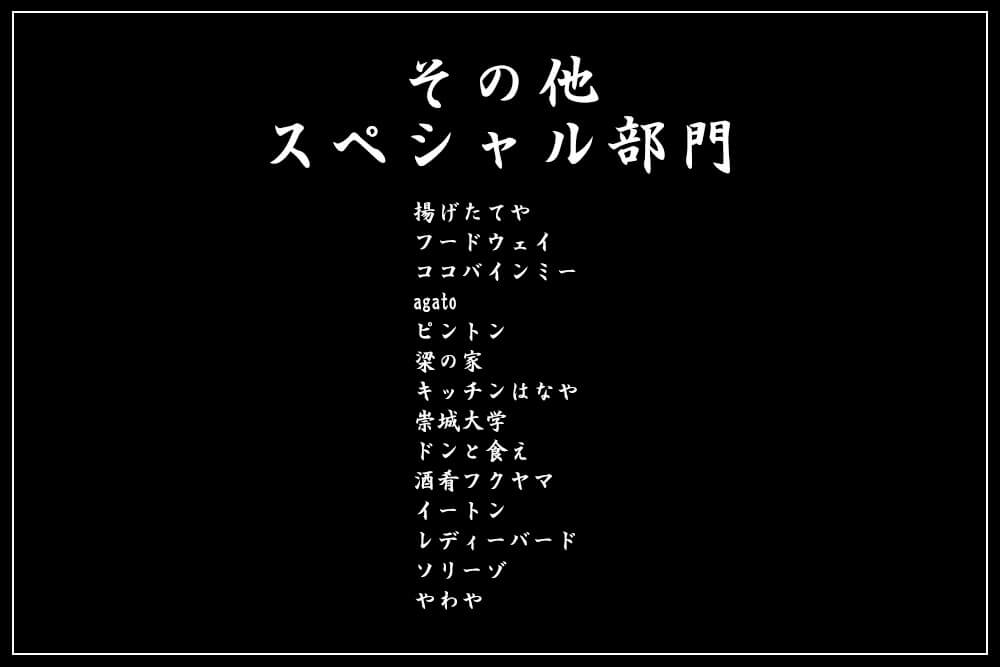 その他
スペシャル部門

揚げたてや
フードウェイ
ココバインミー
agato
ピントン
梁の家
キッチンはなや
崇城大学
ドンと食え
酒肴フクヤマ
イートン
レディーバード
ソリーゾ
やわや